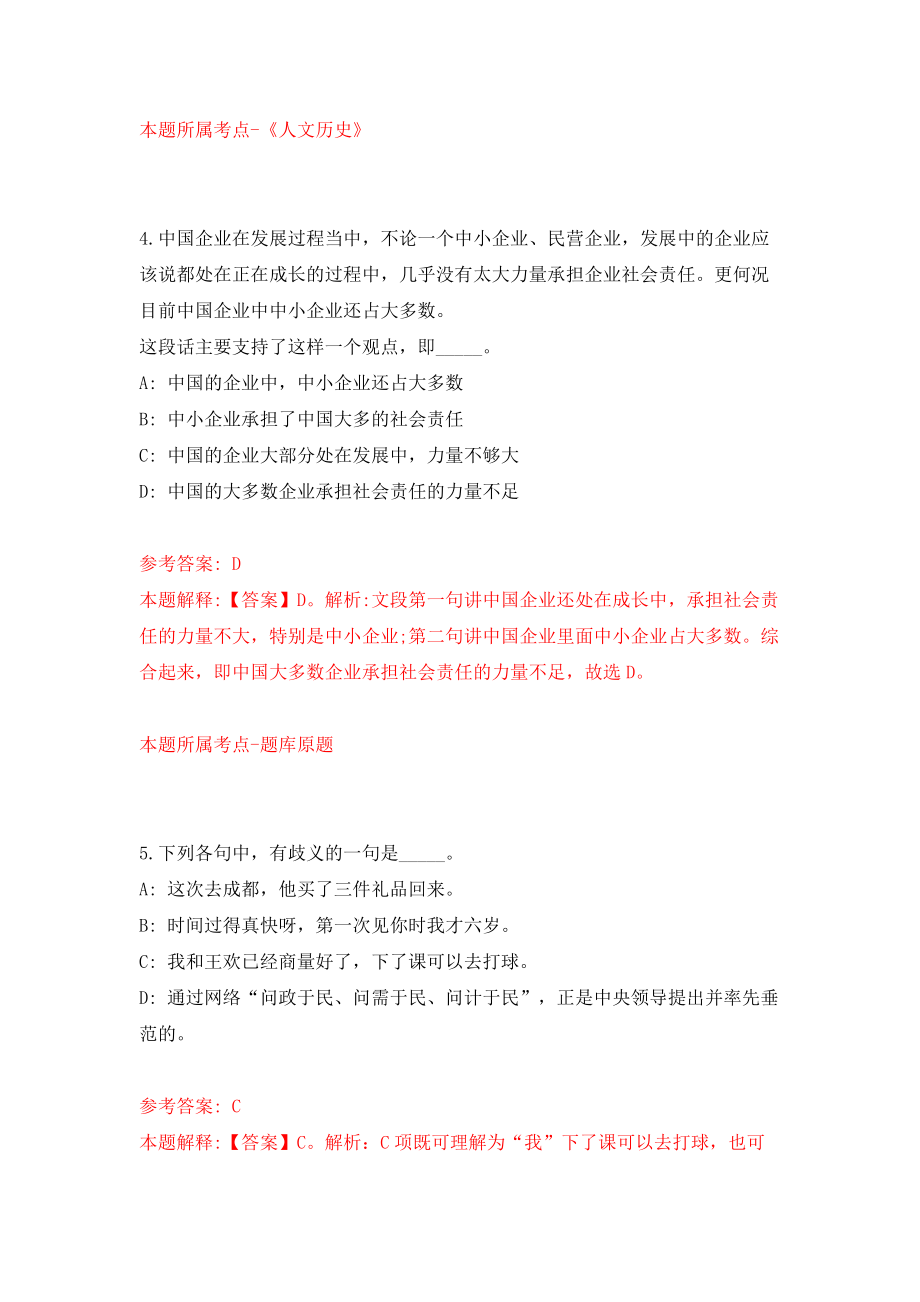 本题所属考点-《人文历史》

4.中国企业在发展过程当中，不论一个中小企业、民营企业，发展中的企业应该说都处在正在成长的过程中，几乎没有太大力量承担企业社会责任。更何况目前中国企业中中小企业还占大多数。
这段话主要支持了这样一个观点，即_____。
A: 中国的企业中，中小企业还占大多数
B: 中小企业承担了中国大多的社会责任
C: 中国的企业大部分处在发展中，力量不够大
D: 中国的大多数企业承担社会责任的力量不足

参考答案: D
本题解释:【答案】D。解析:文段第一句讲中国企业还处在成长中，承担社会责任的力量不大，特别是中小企业;第二句讲中国企业里面中小企业占大多数。综合起来，即中国大多数企业承担社会责任的力量不足，故选D。

本题所属考点-题库原题

5.下列各句中，有歧义的一句是_____。
A: 这次去成都，他买了三件礼品回来。
B: 时间过得真快呀，第一次见你时我才六岁。
C: 我和王欢已经商量好了，下了课可以去打球。
D: 通过网络“问政于民、问需于民、问计于民”，正是中央领导提出并率先垂范的。

参考答案: C
本题解释:【答案】C。解析：C项既可理解为“我”下了课可以去打球，也可